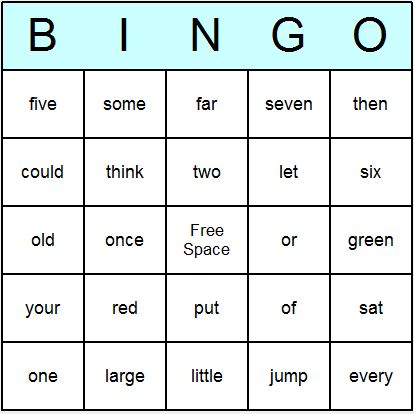 | B | I | N | G | O |
|---|---|---|---|---|
| five | some | far | seven | then |
| could | think | two | let | six |
| old | once | Free Space | or | green |
| your | red | put | of | sat |
| one | large | little | jump | every |